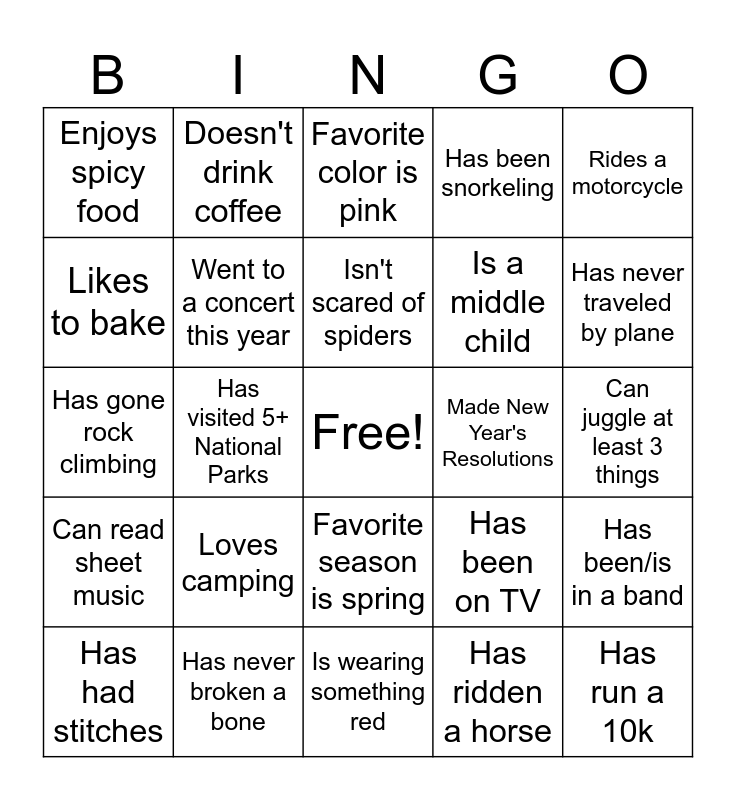 | B | I | N | G | O |
|---|---|---|---|---|
| Enjoys spicy food | Doesn't drink coffee | Favorite color is pink | Has been snorkeling | Rides a motorcycle |
| Likes to bake | Went to a concert this year | Isn't scared of spiders | Is a middle child | Has never traveled by plane |
| Has gone rock climbing | Has visited 5+ National Parks | Free! | Made New Year's Resolutions | Can juggle at least 3 things |
| Can read sheet music | Loves camping | Favorite season is spring | Has been on TV | Has been/is in a band |
| Has had stitches | Has never broken a bone | Is wearing something red | Has ridden a horse | Has run a 10k |